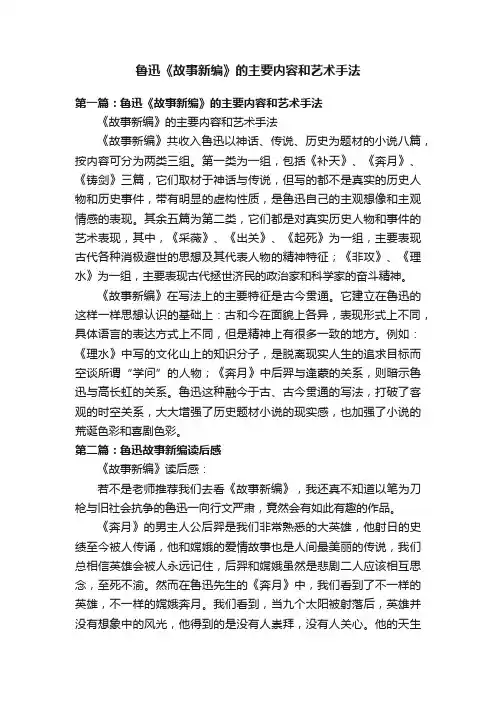 鲁迅《故事新编》的主要内容和艺术手法

第一篇：鲁迅《故事新编》的主要内容和艺术手法

《故事新编》的主要内容和艺术手法

《故事新编》共收入鲁迅以神话、传说、历史为题材的小说八篇，按内容可分为两类三组。第一类为一组，包括《补天》、《奔月》、《铸剑》三篇，它们取材于神话与传说，但写的都不是真实的历史人物和历史事件，带有明显的虚构性质，是鲁迅自己的主观想像和主观情感的表现。其余五篇为第二类，它们都是对真实历史人物和事件的艺术表现，其中，《采薇》、《出关》、《起死》为一组，主要表现古代各种消极避世的思想及其代表人物的精神特征；《非攻》、《理水》为一组，主要表现古代拯世济民的政治家和科学家的奋斗精神。

《故事新编》在写法上的主要特征是古今贯通。它建立在鲁迅的这样一样思想认识的基础上：古和今在面貌上各异，表现形式上不同，具体语言的表达方式上不同，但是精神上有很多一致的地方。例如：《理水》中写的文化山上的知识分子，是脱离现实人生的追求目标而空谈所谓“学问”的人物；《奔月》中后羿与逢蒙的关系，则暗示鲁迅与高长虹的关系。鲁迅这种融今于古、古今贯通的写法，打破了客观的时空关系，大大增强了历史题材小说的现实感，也加强了小说的荒诞色彩和喜剧色彩。

第二篇：鲁迅故事新编读后感

《故事新编》读后感：

若不是老师推荐我们去看《故事新编》，我还真不知道以笔为刀枪与旧社会抗争的鲁迅一向行文严肃，竟然会有如此有趣的作品。

《奔月》的男主人公后羿是我们非常熟悉的大英雄，他射日的史绩至今被人传诵，他和嫦娥的爱情故事也是人间最美丽的传说，我们总相信英雄会被人永远记住，后羿和嫦娥虽然是悲剧二人应该相互思念，至死不渝。然而在鲁迅先生的《奔月》中，我们看到了不一样的英雄，不一样的嫦娥奔月。我们看到，当九个太阳被射落后，英雄并没有想象中的风光，他得到的是没有人崇拜，没有人关心。他的天生